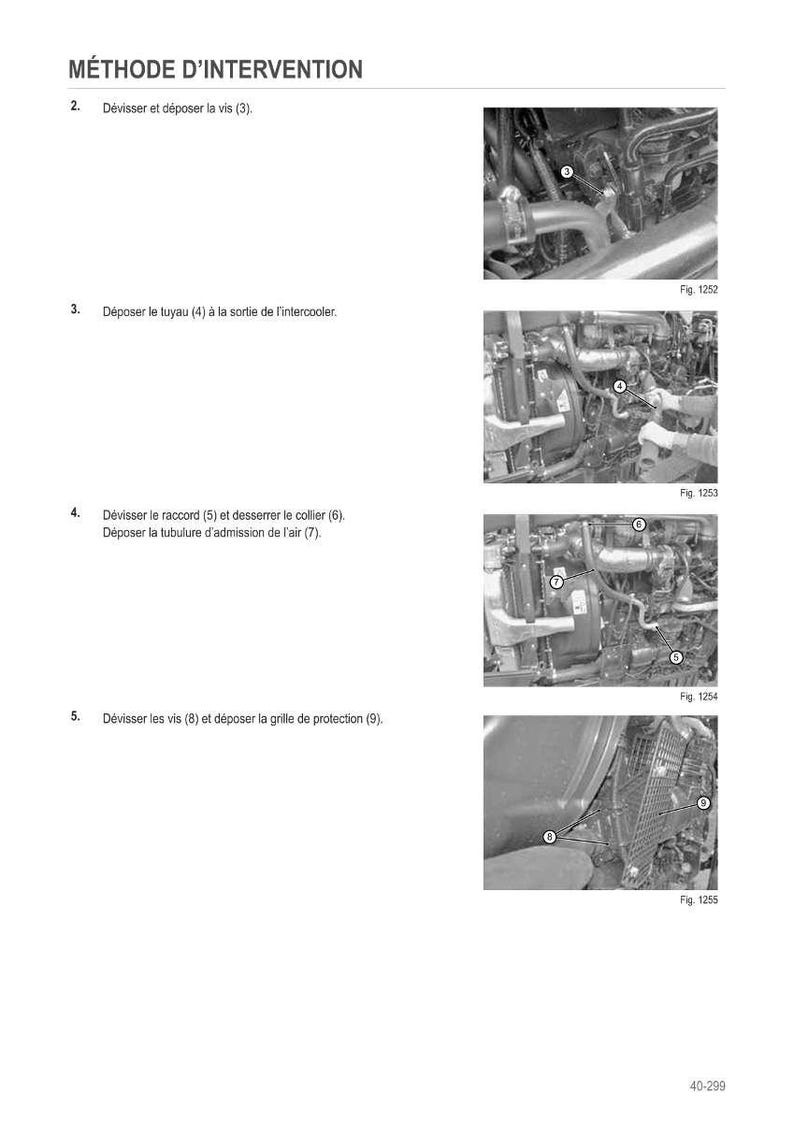 MÉTHODE D'INTERVENTION

2. Dévisser et déposer la vis (3).

3

Fig. 1252

3. Déposer le tuyau (4) à la sortie de l'intercooler.

4

Fig. 1253

4. Dévisser le raccord (5) et desserrer le collier (6). Déposer la tubulure d'admission de l'air (7).

6

7

5

Fig. 1254

5. Dévisser les vis (8) et déposer la grille de protection (9).

9

8

Fig. 1255

40-299